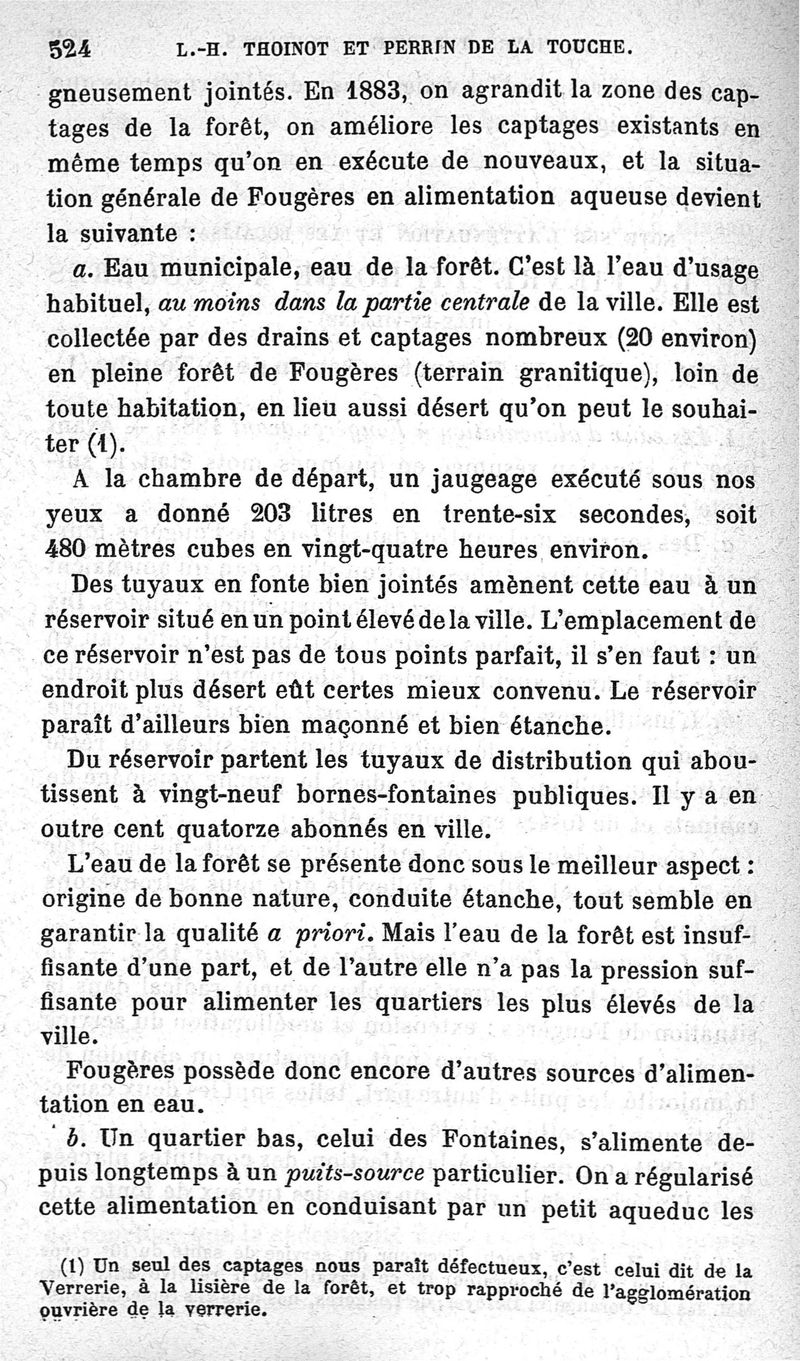 524 L.-H. THOINOT ET PERRIN DE LA TOUCHE.

gneusement jointés. En 1883, on agrandit la zone des captages de la forêt, on améliore les captages existants en même temps qu'on en exécute de nouveaux, et la situation générale de Fougères en alimentation aqueuse devient la suivante :

a. Eau municipale, eau de la forêt. C'est là l'eau d'usage habituel, au moins dans la partie centrale de la ville. Elle est collectée par des drains et captages nombreux (20 environ) en pleine forêt de Fougères (terrain granitique), loin de toute habitation, en lieu aussi désert qu'on peut le souhaiter (1).

A la chambre de départ, un jaugeage exécuté sous nos yeux a donné 203 litres en trente-six secondes, soit 480 mètres cubes en vingt-quatre heures environ.

Des tuyaux en fonte bien jointés amènent cette eau à un réservoir situé en un point élevé de la ville. L'emplacement de ce réservoir n'est pas de tous points parfait, il s'en faut : un endroit plus désert eût certes mieux convenu. Le réservoir paraît d'ailleurs bien maçonné et bien étanche.

Du réservoir partent les tuyaux de distribution qui aboutissent à vingt-neuf bornes-fontaines publiques. Il y a en outre cent quatorze abonnés en ville.

L'eau de la forêt se présente donc sous le meilleur aspect : origine de bonne nature, conduite étanche, tout semble en garantir la qualité a priori. Mais l'eau de la forêt est insuffisante d'une part, et de l'autre elle n'a pas la pression suffisante pour alimenter les quartiers les plus élevés de la ville.

Fougères possède donc encore d'autres sources d'alimentation en eau.

b. Un quartier bas, celui des Fontaines, s'alimente depuis longtemps à un puits-source particulier. On a régularisé cette alimentation en conduisant par un petit aqueduc les

(1) Un seul des captages nous paraît défectueux, c'est celui dit de la Verrerie, à la lisière de la forêt, et trop rapproché de l'agglomération ouvrière de la verrerie.